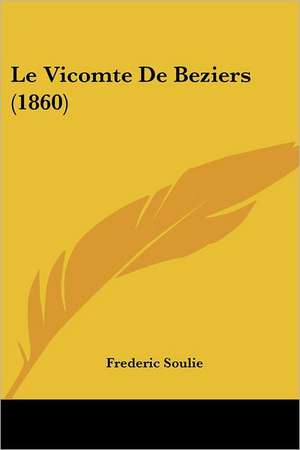 Le Vicomte De Beziers (1860)

Frederic Soulie